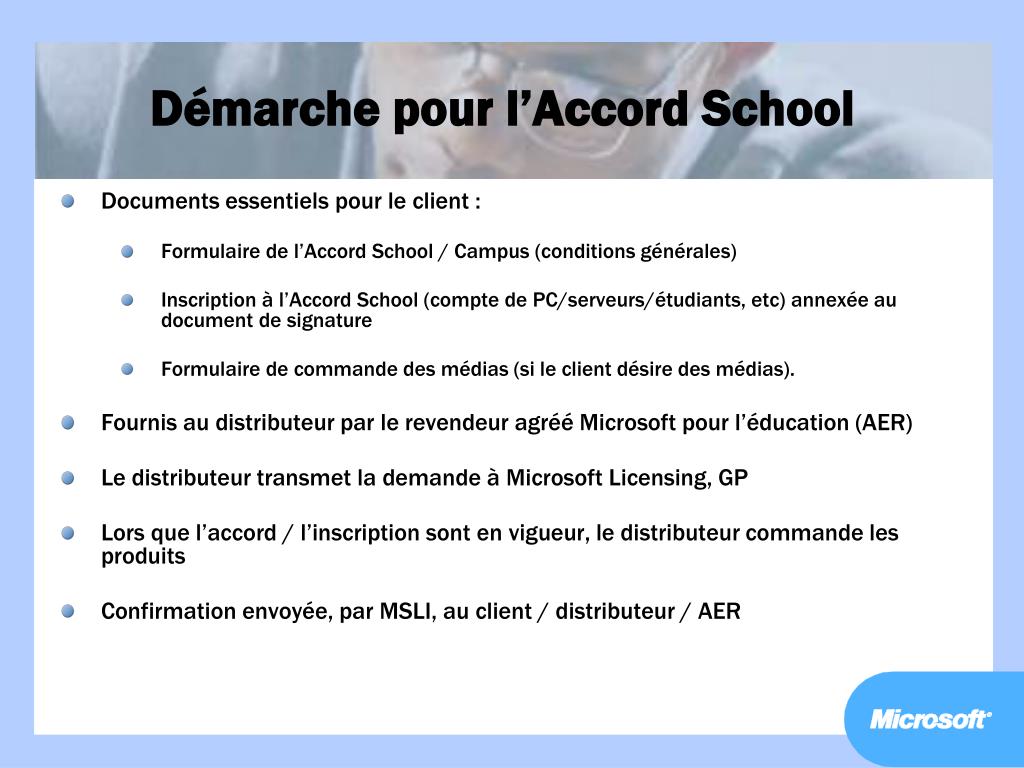 Démarche pour l’Accord School

Documents essentiels pour le client :

Formulaire de l’Accord School / Campus (conditions générales)

Inscription à l’Accord School (compte de PC/serveurs/étudiants, etc) annexée au document de signature

Formulaire de commande des médias (si le client désire des médias).

Fournis au distributeur par le revendeur agréé Microsoft pour l’éducation (AER)

Le distributeur transmet la demande à Microsoft Licensing, GP

Lors que l’accord / l’inscription sont en vigueur, le distributeur commande les produits

Confirmation envoyée, par MSLI, au client / distributeur / AER

Microsoft®